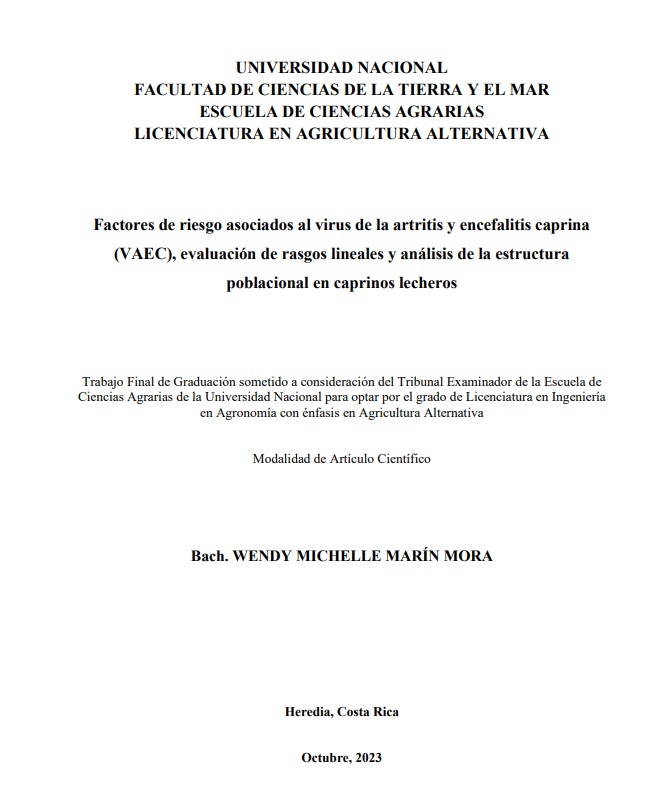 UNIVERSIDAD NACIONAL
FACULTAD DE CIENCIAS DE LA TIERRA Y EL MAR
ESCUELA DE CIENCIAS AGRARIAS
LICENCIATURA EN AGRICULTURA ALTERNATIVA

Factores de riesgo asociados al virus de la artritis y encefalitis caprina (VAEC), evaluación de rasgos lineales y análisis de la estructura poblacional en caprinos lecheros

Trabajo Final de Graduación sometido a consideración del Tribunal Examinador de la Escuela de Ciencias Agrarias de la Universidad Nacional para optar por el grado de Licenciatura en Ingeniería en Agronomía con énfasis en Agricultura Alternativa

Modalidad de Artículo Científico

Bach. WENDY MICHELLE MARÍN MORA

Heredia, Costa Rica

Octubre, 2023